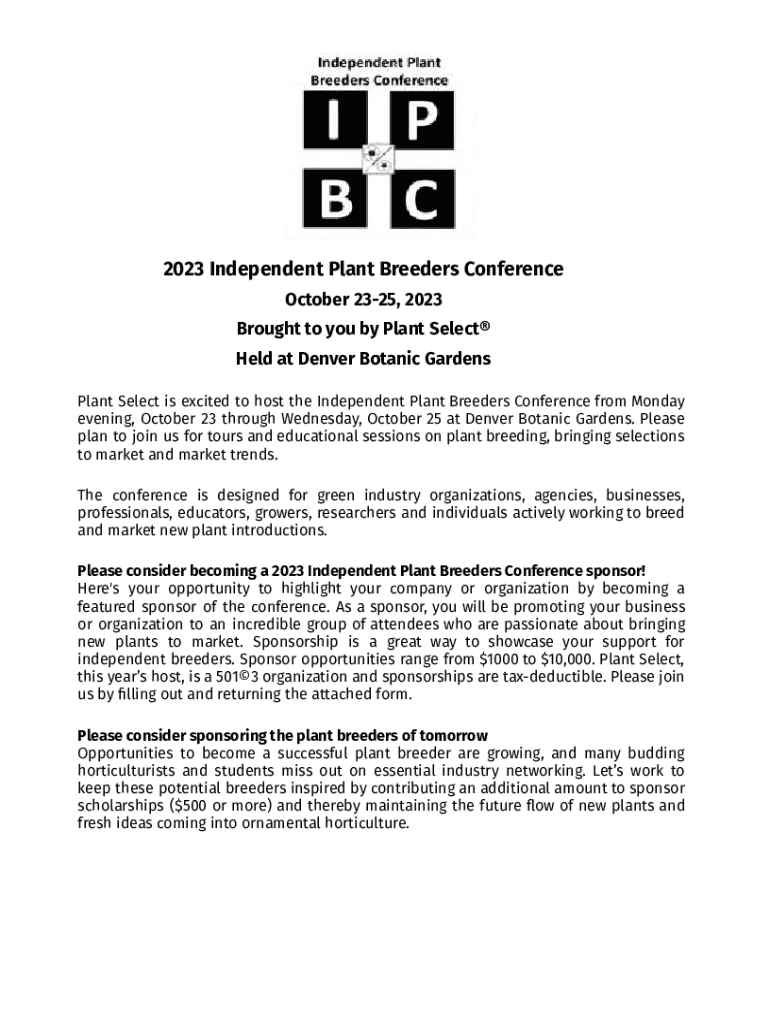 Independent Plant Breeders Conference

I P
B C

2023 Independent Plant Breeders Conference

October 23-25, 2023

Brought to you by Plant Select®

Held at Denver Botanic Gardens

Plant Select is excited to host the Independent Plant Breeders Conference from Monday evening, October 23 through Wednesday, October 25 at Denver Botanic Gardens. Please plan to join us for tours and educational sessions on plant breeding, bringing selections to market and market trends.

The conference is designed for green industry organizations, agencies, businesses, professionals, educators, growers, researchers and individuals actively working to breed and market new plant introductions.

Please consider becoming a 2023 Independent Plant Breeders Conference sponsor!
Here's your opportunity to highlight your company or organization by becoming a featured sponsor of the conference. As a sponsor, you will be promoting your business or organization to an incredible group of attendees who are passionate about bringing new plants to market. Sponsorship is a great way to showcase your support for independent breeders. Sponsor opportunities range from $1000 to $10,000. Plant Select, this year's host, is a 501©3 organization and sponsorships are tax-deductible. Please join us by filling out and returning the attached form.

Please consider sponsoring the plant breeders of tomorrow
Opportunities to become a successful plant breeder are growing, and many budding horticulturists and students miss out on essential industry networking. Let's work to keep these potential breeders inspired by contributing an additional amount to sponsor scholarships ($500 or more) and thereby maintaining the future flow of new plants and fresh ideas coming into ornamental horticulture.